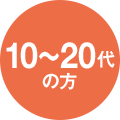 10～20代
の方